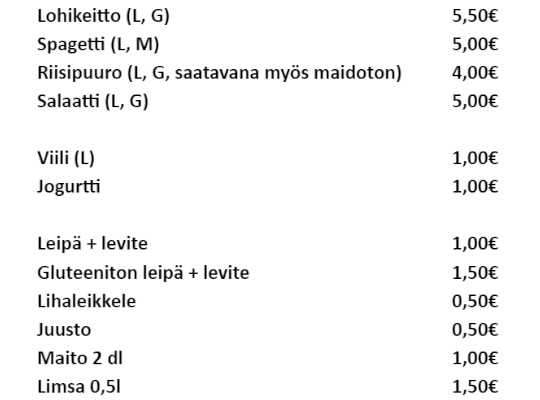 Lohikeitto (L, G) 5,50€
Spagetti (L, M) 5,00€
Riisipuuro (L, G, saatavana myös maidoton) 4,00€
Salaatti (L, G) 5,00€

Viili (L) 1,00€
Jogurtti 1,00€

Leipä + levite 1,00€
Gluteeniton leipä + levite 1,50€
Lihaleikkele 0,50€
Juusto 0,50€
Maito 2 dl 1,00€
Limsa 0,5l 1,50€